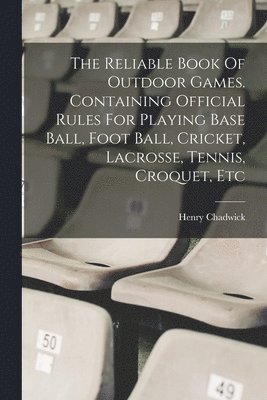 The Reliable Book Of Outdoor Games. Containing Official Rules For Playing Base Ball, Foot Ball, Cricket, Lacrosse, Tennis, Croquet, Etc

Henry Chadwick

50

49